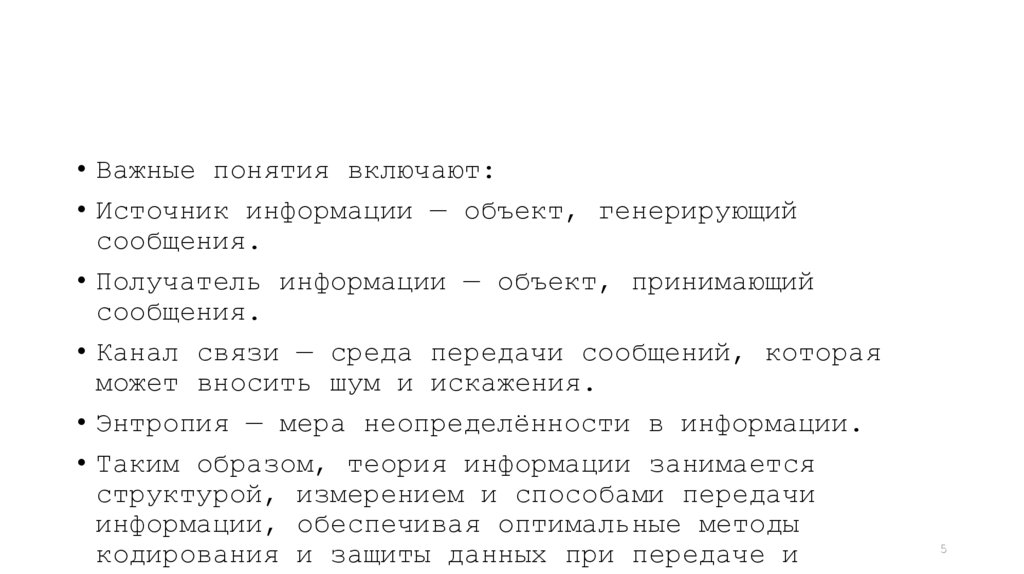 • Важные понятия включают:

• Источник информации — объект, генерирующий сообщения.

• Получатель информации — объект, принимающий сообщения.

• Канал связи — среда передачи сообщений, которая может вносить шум и искажения.

• Энтропия — мера неопределённости в информации.

• Таким образом, теория информации занимается структурой, измерением и способами передачи информации, обеспечивая оптимальные методы кодирования и защиты данных при передаче и

5